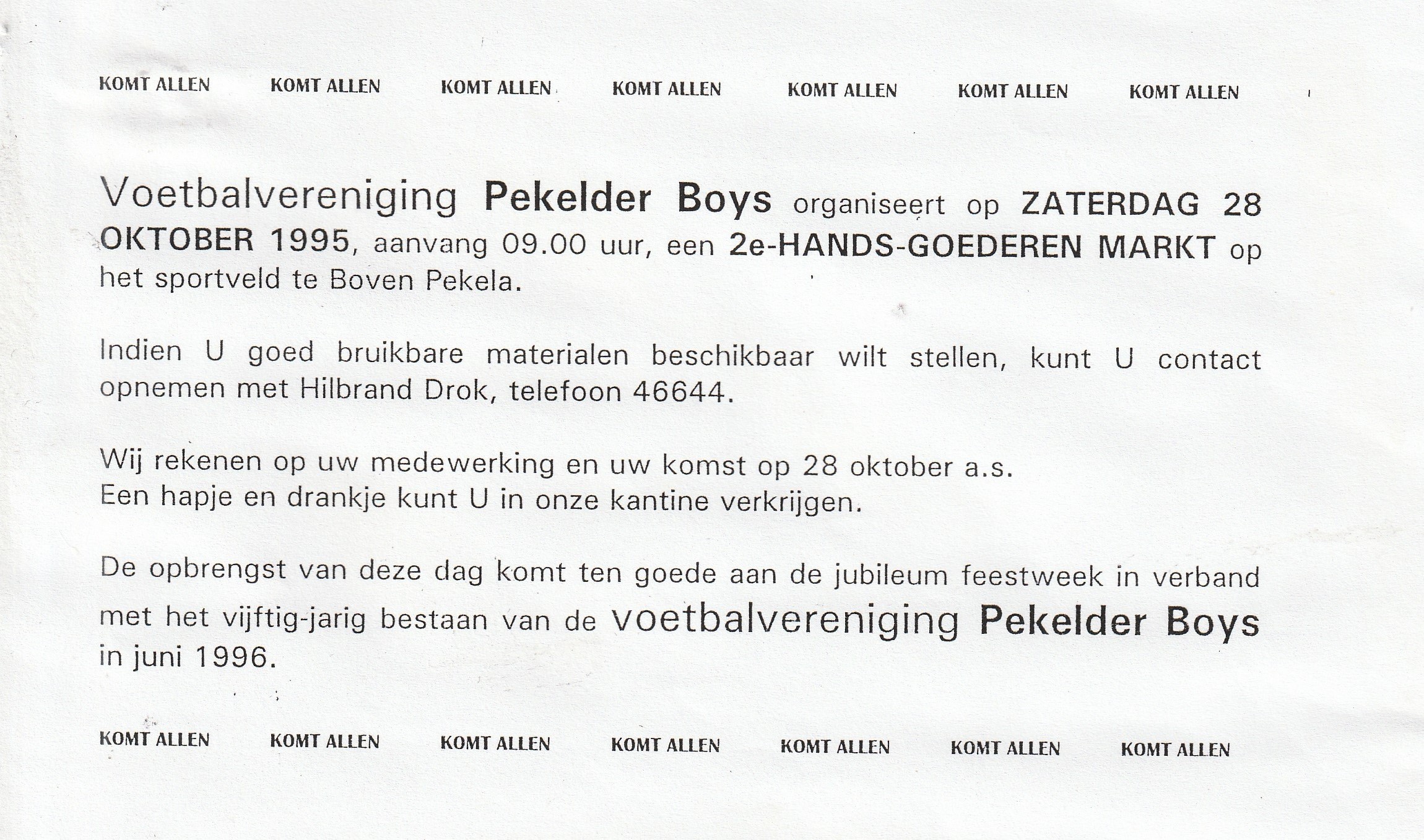 KOMT ALLEN KOMT ALLEN KOMT ALLEN KOMT ALLEN KOMT ALLEN KOMT ALLEN KOMT ALLEN

Voetbalvereniging Pekelder Boys organiseert op ZATERDAG 28 OKTOBER 1995, aanvang 09.00 uur, een 2e-HANDS-GOEDEREN MARKT op het sportveld te Boven Pekela.

Indien U goed bruikbare materialen beschikbaar wilt stellen, kunt U contact opnemen met Hilbrand Drok, telefoon 46644.

Wij rekenen op uw medewerking en uw komst op 28 oktober a.s.
Een hapje en drankje kunt U in onze kantine verkrijgen.

De opbrengst van deze dag komt ten goede aan de jubileum feestweek in verband met het vijftig-jarig bestaan van de voetbalvereniging Pekelder Boys in juni 1996.

KOMT ALLEN KOMT ALLEN KOMT ALLEN KOMT ALLEN KOMT ALLEN KOMT ALLEN KOMT ALLEN